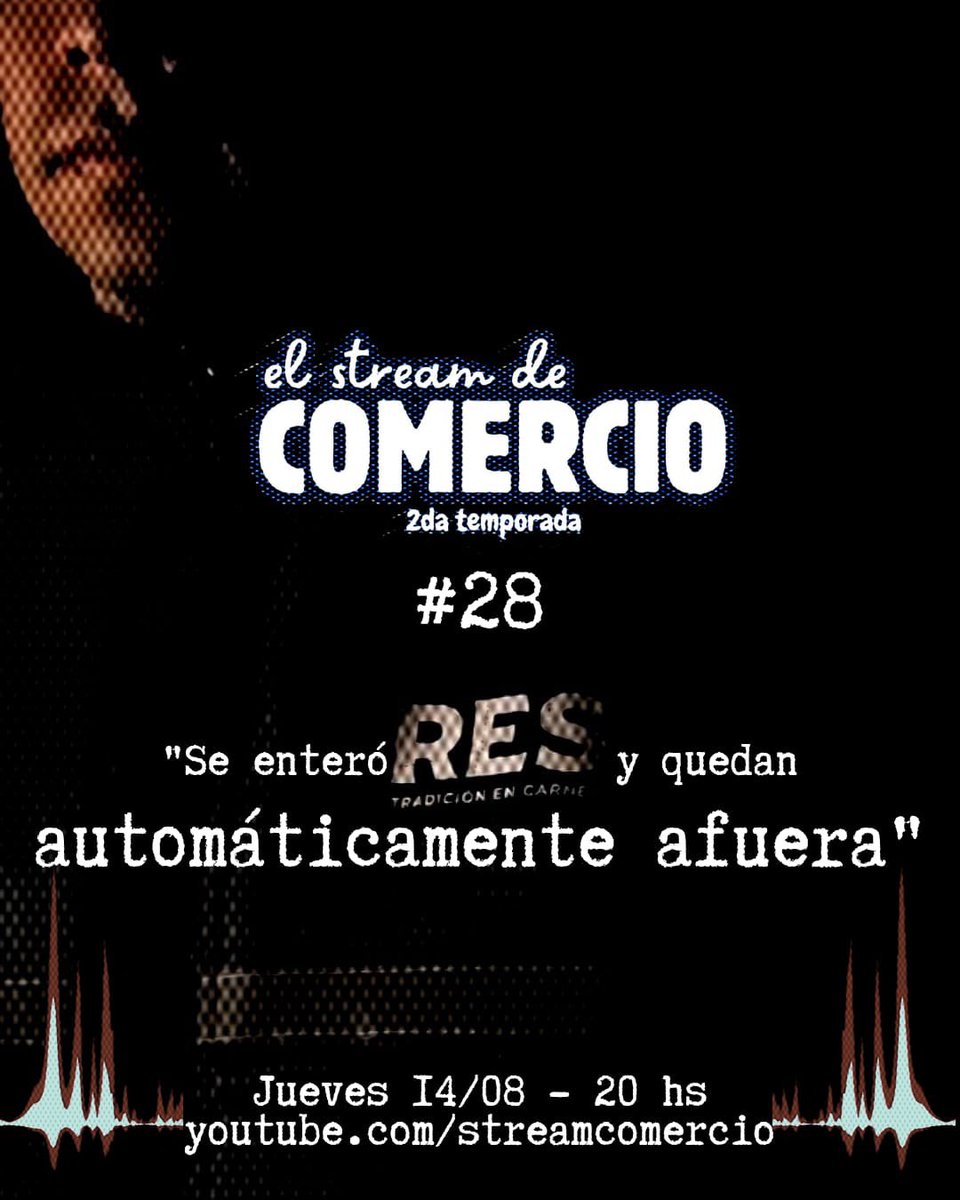 el stream de
COMERCIO
2da temporada

#28

"Se enteró RES TRADICION EN CARNE y quedan automáticamente afuera"

Jueves I4/08 - 20 hs
youtube.com/streamcomercio